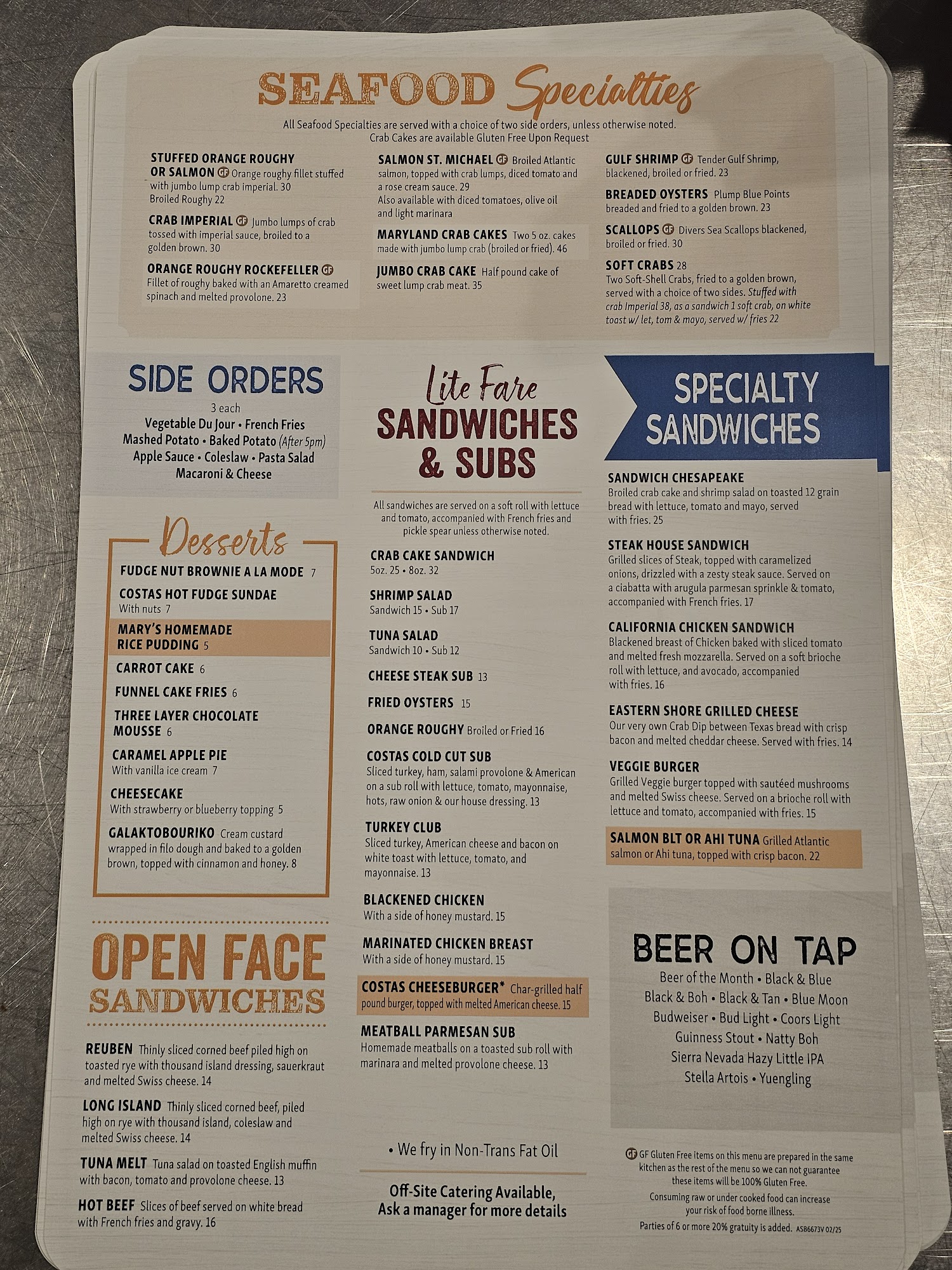 SEAFOOD Specialties

All Seafood Specialties are served with a choice of two side orders, unless otherwise noted.
Crab Cakes are available Gluten Free Upon Request

STUFFED ORANGE ROUGHY OR SALMON GF Orange roughy fillet stuffed with jumbo lump crab imperial. 30
Broiled Roughy 22

CRAB IMPERIAL GF Jumbo lumps of crab tossed with imperial sauce, broiled to a golden brown. 30

ORANGE ROUGHY ROCKEFELLER GF Fillet of roughy baked with an Amaretto creamed spinach and melted provolone. 23

SALMON ST. MICHAEL GF Broiled Atlantic salmon, topped with crab lumps, diced tomato and a rose cream sauce. 29
Also available with diced tomatoes, olive oil and light marinara

MARYLAND CRAB CAKES Two 5 oz. cakes made with jumbo lump crab (broiled or fried). 46

JUMBO CRAB CAKE Half pound cake of sweet lump crab meat. 35

GULF SHRIMP GF Tender Gulf Shrimp, blackened, broiled or fried. 23

BREADED OYSTERS Plump Blue Points breaded and fried to a golden brown. 23

SCALLOPS GF Divers Sea Scallops blackened, broiled or fried. 30

SOFT CRABS 28
Two Soft-Shell Crabs, fried to a golden brown, served with a choice of two sides. Stuffed with crab Imperial 38, as a sandwich 1 soft crab, on white toast w/ let, tom & mayo, served w/ fries 22

SIDE ORDERS
3 each
Vegetable Du Jour • French Fries
Mashed Potato • Baked Potato (After 5pm)
Apple Sauce • Coleslaw • Pasta Salad
Macaroni & Cheese

Desserts
FUDGE NUT BROWNIE A LA MODE 7
COSTAS HOT FUDGE SUNDAE
With nuts 7
MARY'S HOMEMADE RICE PUDDING 5
CARROT CAKE 6
FUNNEL CAKE FRIES 6
THREE LAYER CHOCOLATE MOUSSE 6
CARAMEL APPLE PIE
With vanilla ice cream 7
CHEESECAKE
With strawberry or blueberry topping 5
GALAKTOBOURIKO Cream custard wrapped in filo dough and baked to a golden brown, topped with cinnamon and honey. 8

OPEN FACE SANDWICHES
REUBEN Thinly sliced corned beef piled high on toasted rye with thousand island dressing, sauerkraut and melted Swiss cheese. 14
LONG ISLAND Thinly sliced corned beef, piled high on rye with thousand island, coleslaw and melted Swiss cheese. 14
TUNA MELT Tuna salad on toasted English muffin with bacon, tomato and provolone cheese. 13
HOT BEEF Slices of beef served on white bread with French fries and gravy. 16

Lite Fare
SANDWICHES & SUBS
All sandwiches are served on a soft roll with lettuce and tomato, accompanied with French fries and pickle spear unless otherwise noted.
CRAB CAKE SANDWICH
5oz. 25 • 8oz. 32
SHRIMP SALAD
Sandwich 15 • Sub 17
TUNA SALAD
Sandwich 10 • Sub 12
CHEESE STEAK SUB 13
FRIED OYSTERS 15
ORANGE ROUGHY Broiled or Fried 16
COSTAS COLD CUT SUB
Sliced turkey, ham, salami provolone & American on a sub roll with lettuce, tomato, mayonnaise, hots, raw onion & our house dressing. 13
TURKEY CLUB
Sliced turkey, American cheese and bacon on white toast with lettuce, tomato, and mayonnaise. 13
BLACKENED CHICKEN
With a side of honey mustard. 15
MARINATED CHICKEN BREAST
With a side of honey mustard. 15
COSTAS CHEESEBURGER* Char-grilled half pound burger, topped with melted American cheese. 15
MEATBALL PARMESAN SUB
Homemade meatballs on a toasted sub roll with marinara and melted provolone cheese. 13

• We fry in Non-Trans Fat Oil

Off-Site Catering Available,
Ask a manager for more details

SPECIALTY SANDWICHES
SANDWICH CHESAPEAKE
Broiled crab cake and shrimp salad on toasted 12 grain bread with lettuce, tomato and mayo, served with fries. 25
STEAK HOUSE SANDWICH
Grilled slices of Steak, topped with caramelized onions, drizzled with a zesty steak sauce. Served on a ciabatta with arugula parmesan sprinkle & tomato, accompanied with French fries. 17
CALIFORNIA CHICKEN SANDWICH
Blackened breast of Chicken baked with sliced tomato and melted fresh mozzarella. Served on a soft brioche roll with lettuce, and avocado, accompanied with fries. 16
EASTERN SHORE GRILLED CHEESE
Our very own Crab Dip between Texas bread with crisp bacon and melted cheddar cheese. Served with fries. 14
VEGGIE BURGER
Grilled Veggie burger topped with sautéed mushrooms and melted Swiss cheese. Served on a brioche roll with lettuce and tomato, accompanied with fries. 15
SALMON BLT OR AHI TUNA Grilled Atlantic salmon or Ahi tuna, topped with crisp bacon. 22

BEER ON TAP
Beer of the Month • Black & Blue
Black & Boh • Black & Tan • Blue Moon
Budweiser • Bud Light • Coors Light
Guinness Stout • Natty Boh
Sierra Nevada Hazy Little IPA
Stella Artois • Yuengling

GF GF Gluten Free items on this menu are prepared in the same kitchen as the rest of the menu so we can not guarantee these items will be 100% Gluten Free.
Consuming raw or under cooked food can increase your risk of food borne illness.
Parties of 6 or more 20% gratuity is added. ASB6673V 02/25